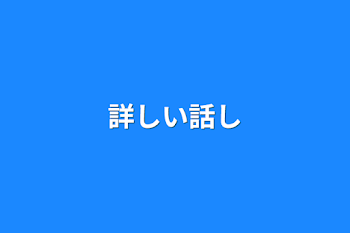 詳しい話し